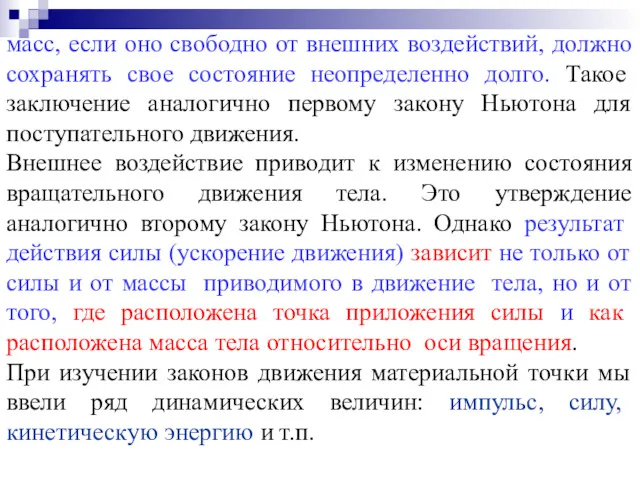 масс, если оно свободно от внешних воздействий, должно сохранять свое состояние неопределенно долго. Такое заключение аналогично первому закону Ньютона для поступательного движения.
Внешнее воздействие приводит к изменению состояния вращательного движения тела. Это утверждение аналогично второму закону Ньютона. Однако результат действия силы (ускорение движения) зависит не только от силы и от массы приводимого в движение тела, но и от того, где расположена точка приложения силы и как расположена масса тела относительно оси вращения.
При изучении законов движения материальной точки мы ввели ряд динамических величин: импульс, силу, кинетическую энергию и т.п.